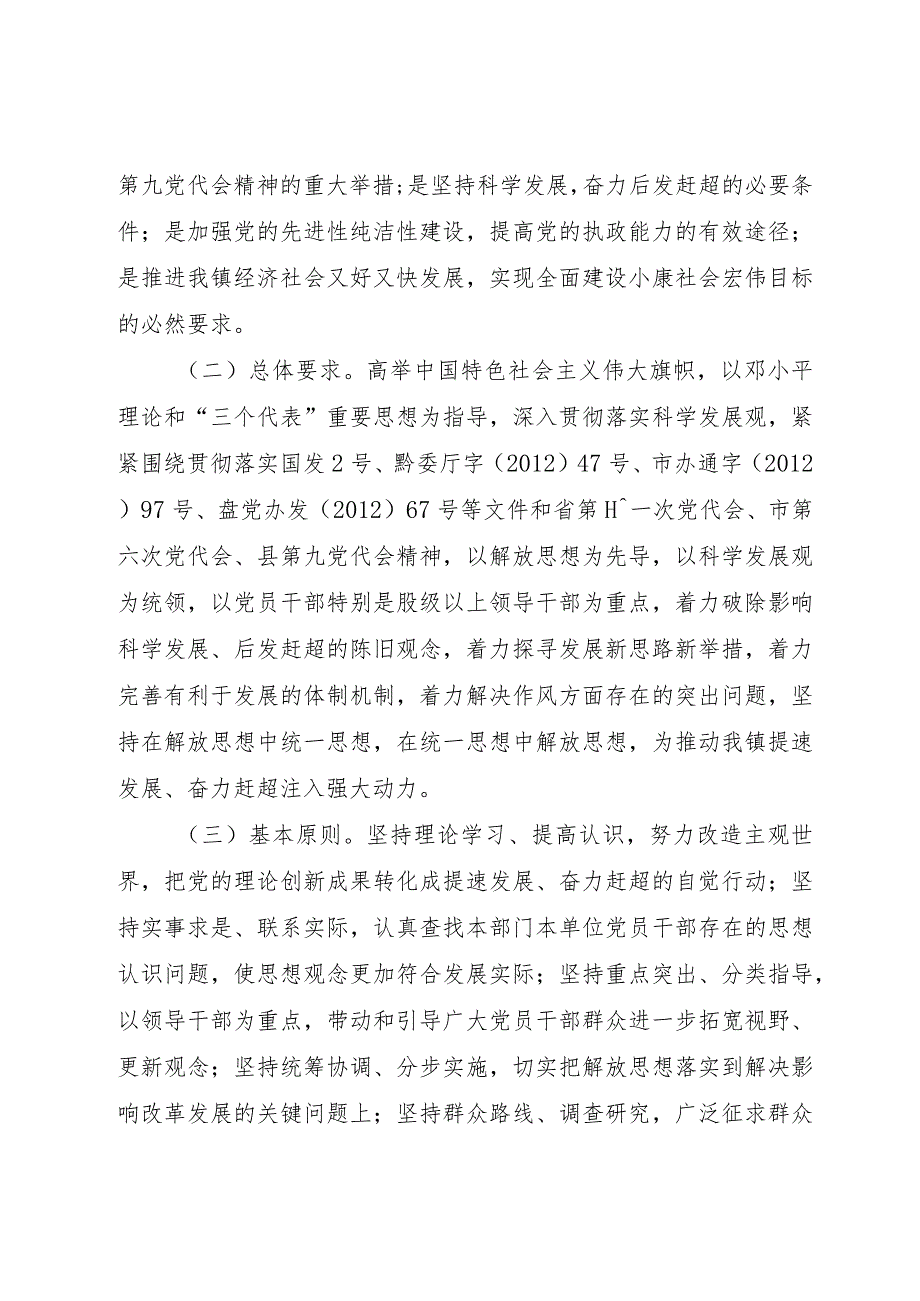 第九党代会精神的重大举措;是坚持科学发展,奋力后发赶超的必要条件;是加强党的先进性纯洁性建设,提高党的执政能力的有效途径;是推进我镇经济社会又好又快发展,实现全面建设小康社会宏伟目标的必然要求。

（二）总体要求。高举中国特色社会主义伟大旗帜，以邓小平理论和“三个代表”重要思想为指导，深入贯彻落实科学发展观，紧紧围绕贯彻落实国发2号、黔委厅字（2012）47号、市办通字（2012）97号、盘党办发（2012）67号等文件和省第Hˆ一次党代会、市第六次党代会、县第九党代会精神，以解放思想为先导，以科学发展观为统领，以党员干部特别是股级以上领导干部为重点，着力破除影响科学发展、后发赶超的陈旧观念，着力探寻发展新思路新举措，着力完善有利于发展的体制机制，着力解决作风方面存在的突出问题，坚持在解放思想中统一思想，在统一思想中解放思想，为推动我镇提速发展、奋力赶超注入强大动力。

（三）基本原则。坚持理论学习、提高认识，努力改造主观世界，把党的理论创新成果转化成提速发展、奋力赶超的自觉行动；坚持实事求是、联系实际，认真查找本部门本单位党员干部存在的思想认识问题，使思想观念更加符合发展实际；坚持重点突出、分类指导，以领导干部为重点，带动和引导广大党员干部群众进一步拓宽视野、更新观念；坚持统筹协调、分步实施，切实把解放思想落实到解决影响改革发展的关键问题上；坚持群众路线、调查研究，广泛征求群众